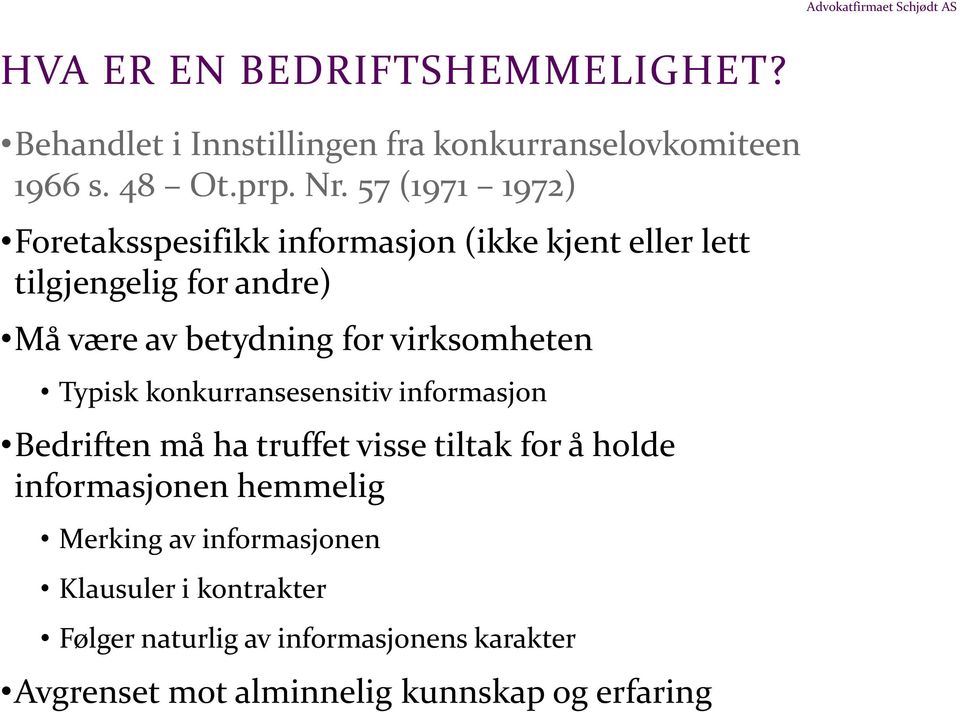 Advokatfirmaet Schjødt AS

HVA ER EN BEDRIFTSHEMMELIGHET?

• Behandlet i Innstillingen fra konkurranselovkomiteen 1966 s. 48 – Ot.prp. Nr. 57 (1971 – 1972)

• Foretaksspesifikk informasjon (ikke kjent eller lett tilgjengelig for andre)

• Må være av betydning for virksomheten
  • Typisk konkurransesensitiv informasjon

• Bedriften må ha truffet visse tiltak for å holde informasjonen hemmelig
  • Merking av informasjonen
  • Klausuler i kontrakter
  • Følger naturlig av informasjonens karakter

• Avgrenset mot alminnelig kunnskap og erfaring